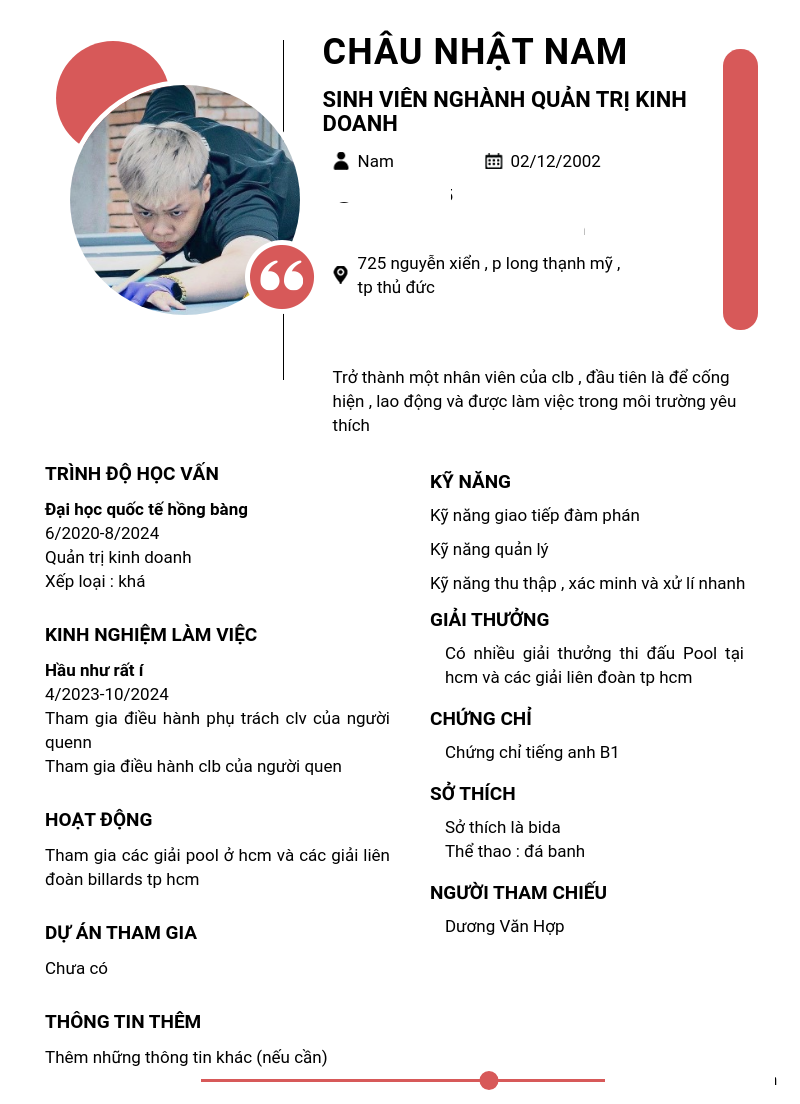 CHÂU NHẬT NAM

SINH VIÊN NGHÀNH QUẢN TRỊ KINH DOANH

Nam

02/12/2002

725 nguyễn xiển , p long thạnh mỹ , tp thủ đức

Trở thành một nhân viên của clb , đầu tiên là để cống hiện , lao động và được làm việc trong môi trường yêu thích

TRÌNH ĐỘ HỌC VẤN

Đại học quốc tế hồng bàng
6/2020-8/2024
Quản trị kinh doanh
Xếp loại : khá

KINH NGHIỆM LÀM VIỆC

Hầu như rất í
4/2023-10/2024
Tham gia điều hành phụ trách clv của người quenn
Tham gia điều hành clb của người quen

HOẠT ĐỘNG

Tham gia các giải pool ở hcm và các giải liên đoàn billards tp hcm

DỰ ÁN THAM GIA

Chưa có

THÔNG TIN THÊM

Thêm những thông tin khác (nếu cần)

KỸ NĂNG

Kỹ năng giao tiếp đàm phán

Kỹ năng quản lý

Kỹ năng thu thập , xác minh và xử lí nhanh

GIẢI THƯỞNG

Có nhiều giải thưởng thi đấu Pool tại hcm và các giải liên đoàn tp hcm

CHỨNG CHỈ

Chứng chỉ tiếng anh B1

SỞ THÍCH

Sở thích là bida
Thể thao : đá banh

NGƯỜI THAM CHIẾU

Dương Văn Hợp